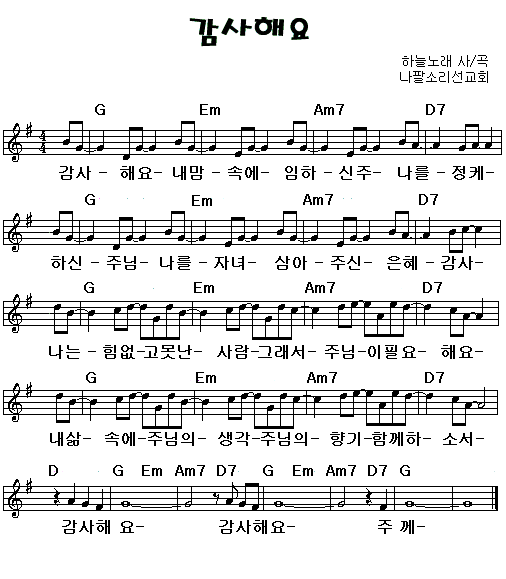 감사해요

하늘노래 사/곡
나팔소리선교회

G Em Am7 D7

감사 - 해요- 내맘 - 속에- 임하 - 신주- 나를 - 정케-

G Em Am7 D7

하신 - 주님- 나를 - 자녀- 삼아 - 주신- 은혜 - 감사-

G Em Am7 D7

나는 - 힘없-고못난- 사람-그래서- 주님-이필요- 해요-

G Em Am7 D7

내삶- 속에-주님의- 생각-주님의- 향기-함께하- 소서-

D G Em Am7 D7 G Em Am7 D7 G

감사해 요- 감사해요- 주 께-